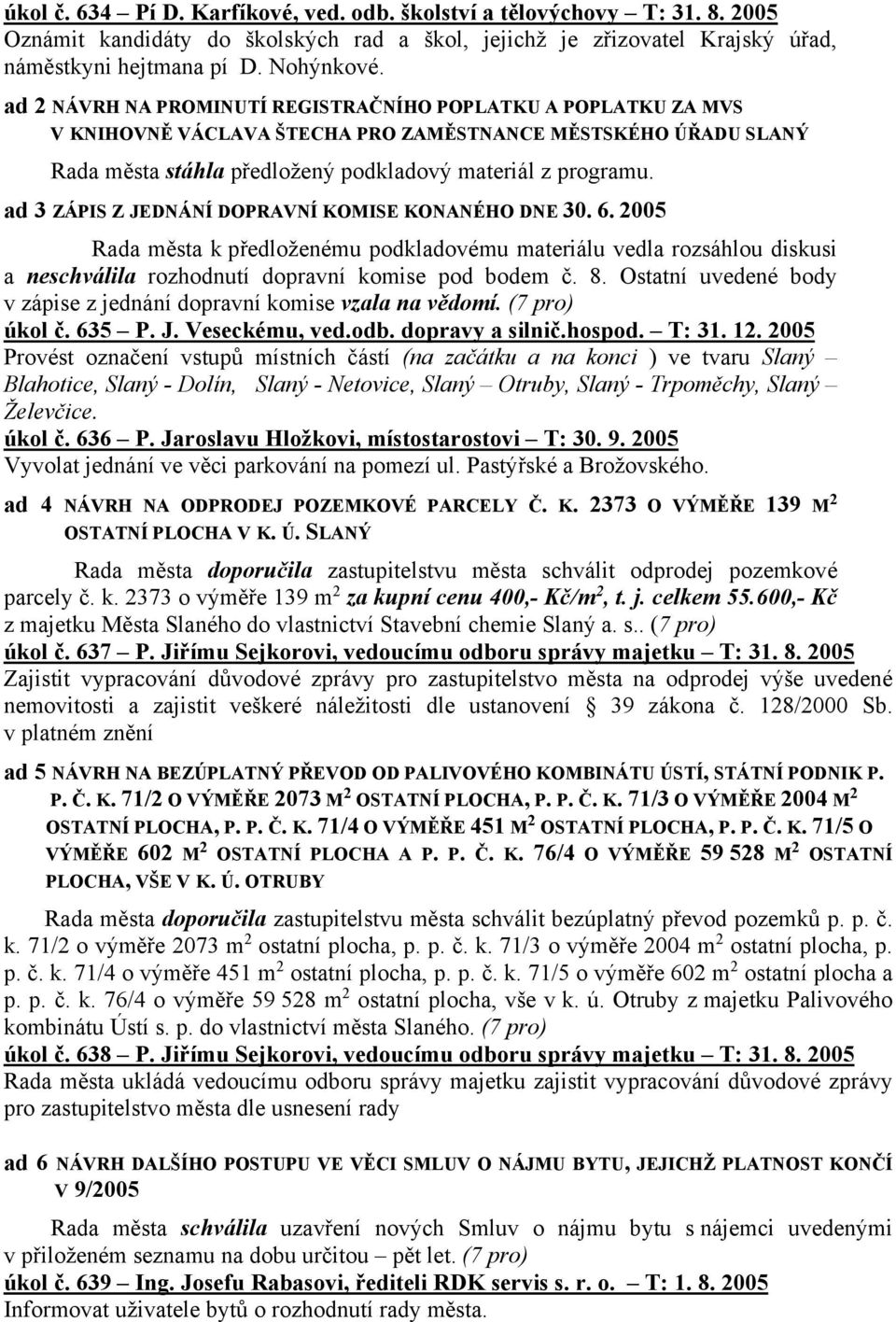 úkol č. 634 – Pí D. Karfíkové, ved. odb. školství a tělovýchovy – T: 31. 8. 2005
Oznámit kandidáty do školských rad a škol, jejichž je zřizovatel Krajský úřad, náměstkyni hejtmana pí D. Nohýnkové.

ad 2 NÁVRH NA PROMINUTÍ REGISTRAČNÍHO POPLATKU A POPLATKU ZA MVS V KNIHOVNĚ VÁCLAVA ŠTECHA PRO ZAMĚSTNANCE MĚSTSKÉHO ÚŘADU SLANÝ

Rada města stáhla předložený podkladový materiál z programu.

ad 3 ZÁPIS Z JEDNÁNÍ DOPRAVNÍ KOMISE KONANÉHO DNE 30. 6. 2005

Rada města k předloženému podkladovému materiálu vedla rozsáhlou diskusi a neschválila rozhodnutí dopravní komise pod bodem č. 8. Ostatní uvedené body v zápise z jednání dopravní komise vzala na vědomí. (7 pro)
úkol č. 635 – P. J. Veseckému, ved.odb. dopravy a silnič.hospod. – T: 31. 12. 2005
Provést označení vstupů místních částí (na začátku a na konci ) ve tvaru Slaný – Blahotice, Slaný - Dolín, Slaný - Netovice, Slaný – Otruby, Slaný - Trpoměchy, Slaný – Želevčice.
úkol č. 636 – P. Jaroslavu Hložkovi, místostarostovi – T: 30. 9. 2005
Vyvolat jednání ve věci parkování na pomezí ul. Pastýřské a Brožovského.

ad 4 NÁVRH NA ODPRODEJ POZEMKOVÉ PARCELY Č. K. 2373 O VÝMĚŘE 139 M$^2$ OSTATNÍ PLOCHA V K. Ú. SLANÝ

Rada města doporučila zastupitelstvu města schválit odprodej pozemkové parcely č. k. 2373 o výměře 139 m$^2$ za kupní cenu 400,- Kč/m$^2$, t. j. celkem 55.600,- Kč z majetku Města Slaného do vlastnictví Stavební chemie Slaný a. s.. (7 pro)
úkol č. 637 – P. Jiřímu Sejkorovi, vedoucímu odboru správy majetku – T: 31. 8. 2005
Zajistit vypracování důvodové zprávy pro zastupitelstvo města na odprodej výše uvedené nemovitosti a zajistit veškeré náležitosti dle ustanovení § 39 zákona č. 128/2000 Sb. v platném znění

ad 5 NÁVRH NA BEZÚPLATNÝ PŘEVOD OD PALIVOVÉHO KOMBINÁTU ÚSTÍ, STÁTNÍ PODNIK P. P. Č. K. 71/2 O VÝMĚŘE 2073 M$^2$ OSTATNÍ PLOCHA, P. P. Č. K. 71/3 O VÝMĚŘE 2004 M$^2$ OSTATNÍ PLOCHA, P. P. Č. K. 71/4 O VÝMĚŘE 451 M$^2$ OSTATNÍ PLOCHA, P. P. Č. K. 71/5 O VÝMĚŘE 602 M$^2$ OSTATNÍ PLOCHA A P. P. Č. K. 76/4 O VÝMĚŘE 59 528 M$^2$ OSTATNÍ PLOCHA, VŠE V K. Ú. OTRUBY

Rada města doporučila zastupitelstvu města schválit bezúplatný převod pozemků p. p. č. k. 71/2 o výměře 2073 m$^2$ ostatní plocha, p. p. č. k. 71/3 o výměře 2004 m$^2$ ostatní plocha, p. p. č. k. 71/4 o výměře 451 m$^2$ ostatní plocha, p. p. č. k. 71/5 o výměře 602 m$^2$ ostatní plocha a p. p. č. k. 76/4 o výměře 59 528 m$^2$ ostatní plocha, vše v k. ú. Otruby z majetku Palivového kombinátu Ústí s. p. do vlastnictví města Slaného. (7 pro)
úkol č. 638 – P. Jiřímu Sejkorovi, vedoucímu odboru správy majetku – T: 31. 8. 2005
Rada města ukládá vedoucímu odboru správy majetku zajistit vypracování důvodové zprávy pro zastupitelstvo města dle usnesení rady

ad 6 NÁVRH DALŠÍHO POSTUPU VE VĚCI SMLUV O NÁJMU BYTU, JEJICHŽ PLATNOST KONČÍ V 9/2005

Rada města schválila uzavření nových Smluv o nájmu bytu s nájemci uvedenými v přiloženém seznamu na dobu určitou – pět let. (7 pro)
úkol č. 639 – Ing. Josefu Rabasovi, řediteli RDK servis s. r. o. – T: 1. 8. 2005
Informovat uživatele bytů o rozhodnutí rady města.